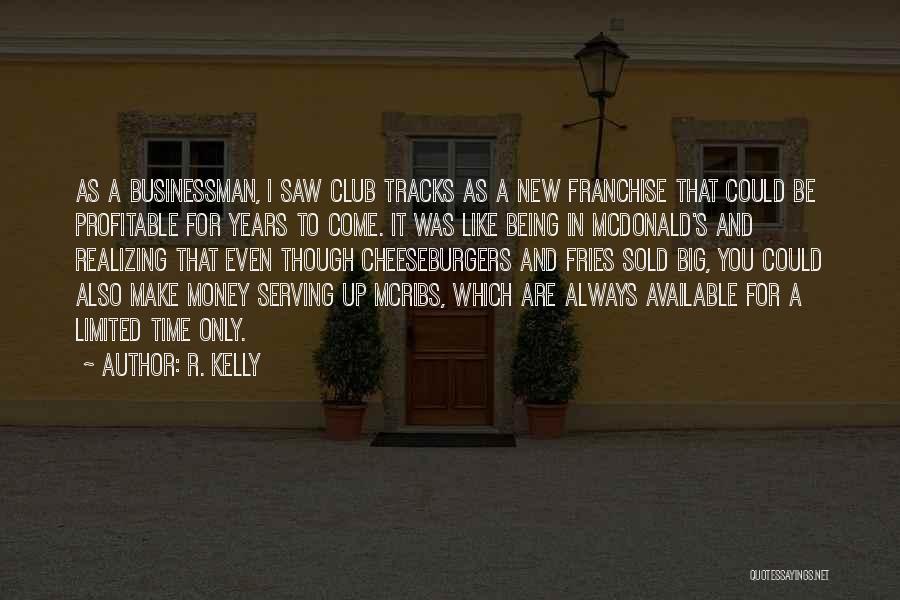 AS A BUSINESSMAN, I SAW CLUB TRACKS AS A NEW FRANCHISE THAT COULD BE PROFITABLE FOR YEARS TO COME. IT WAS LIKE BEING IN MCDONALD'S AND REALIZING THAT EVEN THOUGH CHEESEBURGERS AND FRIES SOLD BIG, YOU COULD ALSO MAKE MONEY SERVING UP MCRIBS, WHICH ARE ALWAYS AVAILABLE FOR A LIMITED TIME ONLY.

~ AUTHOR: R. KELLY

QUOTESSAYINGS.NET